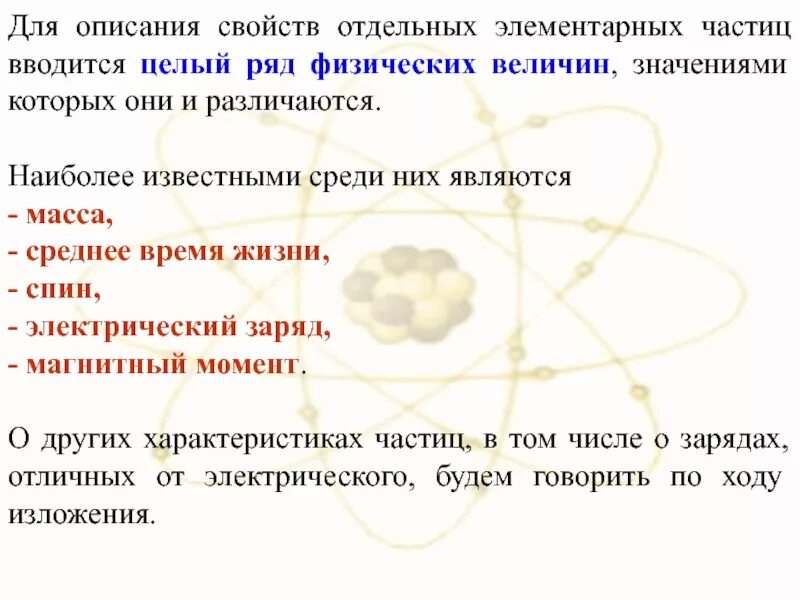 Для описания свойств отдельных элементарных частиц вводится целый ряд физических величин, значениями которых они и различаются.

Наиболее известными среди них являются
- масса,
- среднее время жизни,
- спин,
- электрический заряд,
- магнитный момент.

О других характеристиках частиц, в том числе о зарядах, отличных от электрического, будем говорить по ходу изложения.